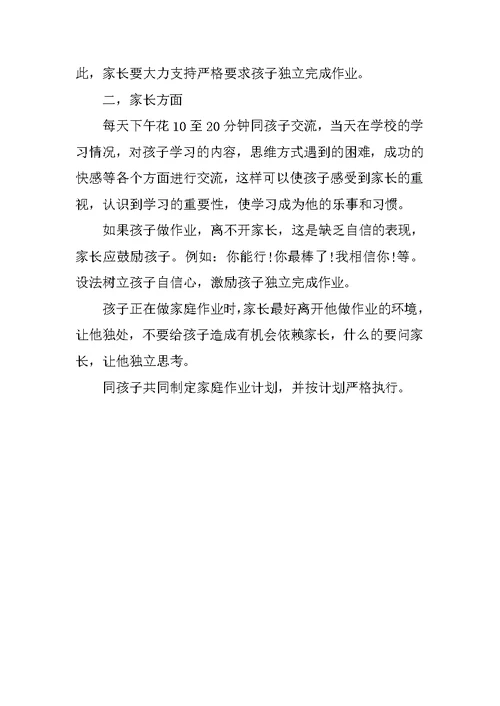 此，家长要大力支持严格要求孩子独立完成作业。

二，家长方面

每天下午花 10 至 20 分钟同孩子交流，当天在学校的学习情况，对孩子学习的内容，思维方式遇到的困难，成功的快感等各个方面进行交流，这样可以使孩子感受到家长的重视，认识到学习的重要性，使学习成为他的乐事和习惯。

如果孩子做作业，离不开家长，这是缺乏自信的表现，家长应鼓励孩子。例如：你能行!你最棒了!我相信你!等。设法树立孩子自信心，激励孩子独立完成作业。

孩子正在做家庭作业时，家长最好离开他做作业的环境，让他独处，不要给孩子造成有机会依赖家长，什么的要问家长，让他独立思考。

同孩子共同制定家庭作业计划，并按计划严格执行。